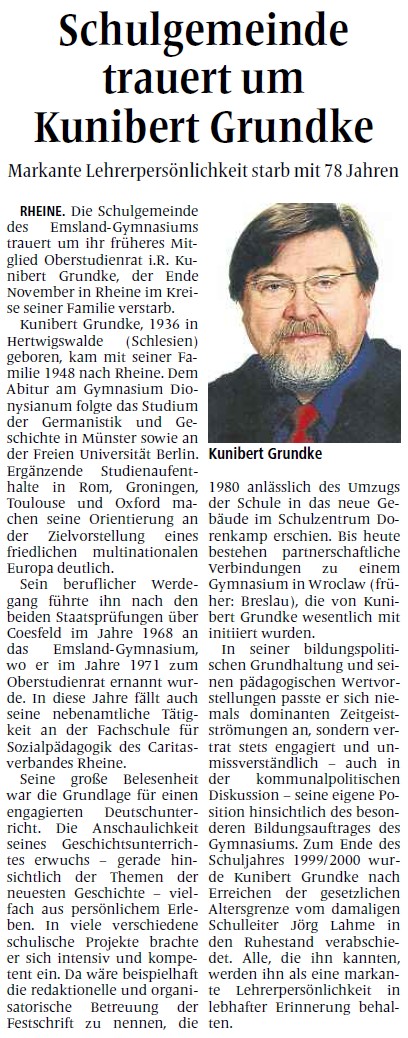 Schulgemeinde trauert um Kunibert Grundke

Markante Lehrerpersönlichkeit starb mit 78 Jahren

RHEINE. Die Schulgemeinde des Emsland-Gymnasiums trauert um ihr früheres Mitglied Oberstudienrat i.R. Kunibert Grundke, der Ende November in Rheine im Kreise seiner Familie verstarb.

Kunibert Grundke, 1936 in Hertwigswalde (Schlesien) geboren, kam mit seiner Familie 1948 nach Rheine. Dem Abitur am Gymnasium Dionysianum folgte das Studium der Germanistik und Geschichte in Münster sowie an der Freien Universität Berlin. Ergänzende Studienaufenthalte in Rom, Groningen, Toulouse und Oxford machen seine Orientierung an der Zielvorstellung eines friedlichen multinationalen Europa deutlich.

Sein beruflicher Werdegang führte ihn nach den beiden Staatsprüfungen über Coesfeld im Jahre 1968 an das Emsland-Gymnasium, wo er im Jahre 1971 zum Oberstudienrat ernannt wurde. In diese Jahre fällt auch seine nebenamtliche Tätigkeit an der Fachschule für Sozialpädagogik des Caritasverbandes Rheine.

Seine große Belesenheit war die Grundlage für einen engagierten Deutschunterricht. Die Anschaulichkeit seines Geschichtsunterrichtes erwuchs – gerade hinsichtlich der Themen der neuesten Geschichte – vielfach aus persönlichem Erleben. In viele verschiedene schulische Projekte brachte er sich intensiv und kompetent ein. Da wäre beispielhaft die redaktionelle und organisatorische Betreuung der Festschrift zu nennen, die

Kunibert Grundke

1980 anlässlich des Umzugs der Schule in das neue Gebäude im Schulzentrum Dorenkamp erschien. Bis heute bestehen partnerschaftliche Verbindungen zu einem Gymnasium in Wroclaw (früher: Breslau), die von Kunibert Grundke wesentlich mit initiiert wurden.

In seiner bildungspolitischen Grundhaltung und seinen pädagogischen Wertvorstellungen passte er sich niemals dominanten Zeitgeistströmungen an, sondern vertrat stets engagiert und unmissverständlich – auch in der kommunalpolitischen Diskussion – seine eigene Position hinsichtlich des besonderen Bildungsauftrages des Gymnasiums. Zum Ende des Schuljahres 1999/2000 wurde Kunibert Grundke nach Erreichen der gesetzlichen Altersgrenze vom damaligen Schulleiter Jörg Lahme in den Ruhestand verabschiedet. Alle, die ihn kannten, werden ihn als eine markante Lehrerpersönlichkeit in lebhafter Erinnerung behalten.